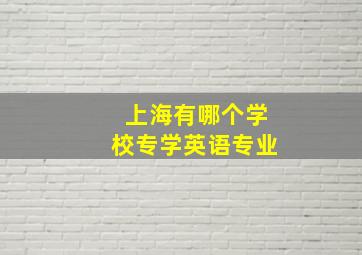 上海有哪个学校专学英语专业